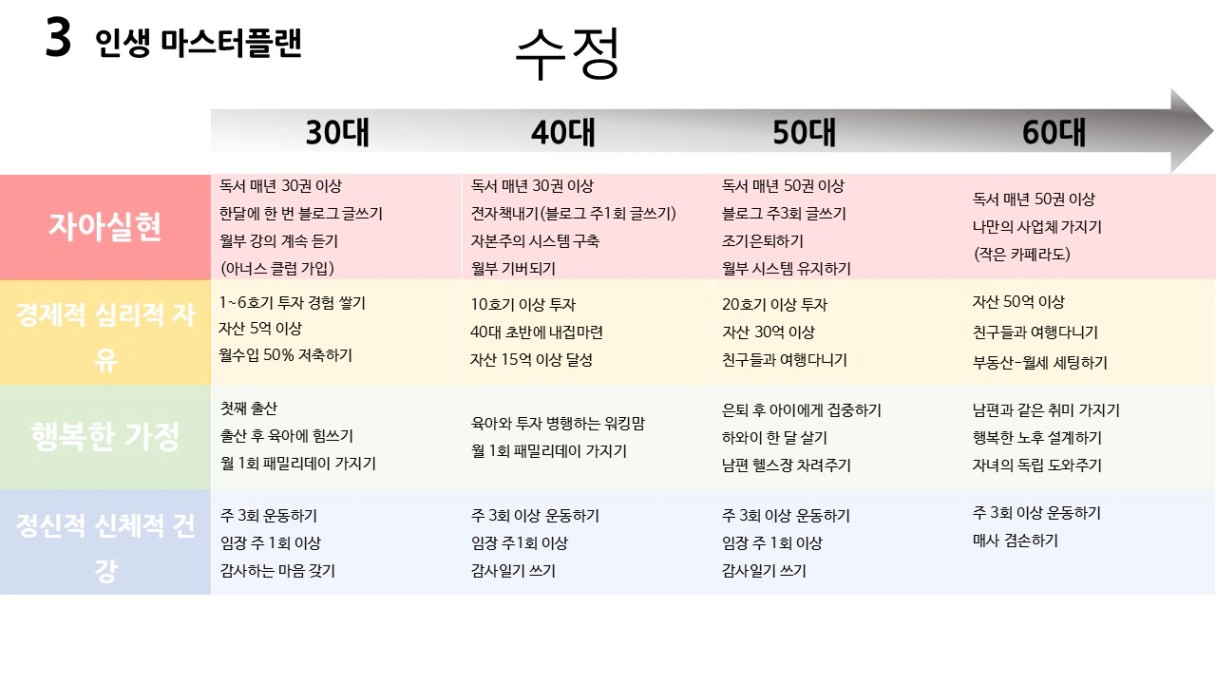 3 인생 마스터플랜

수정

|  | 30대 | 40대 | 50대 | 60대 |
|---|---|---|---|---|
| 자아실현 | 독서 매년 30권 이상 한달에 한 번 블로그 글쓰기 월부 강의 계속 듣기 (아너스 클럽 가입) | 독서 매년 30권 이상 전자책내기(블로그 주1회 글쓰기) 자본주의 시스템 구축 월부 기버되기 | 독서 매년 50권 이상 블로그 주3회 글쓰기 조기은퇴하기 월부 시스템 유지하기 | 독서 매년 50권 이상 나만의 사업체 가지기 (작은 카페라도) |
| 경제적 심리적 자유 | 1~6호기 투자 경험 쌓기 자산 5억 이상 월수입 50% 저축하기 | 10호기 이상 투자 40대 초반에 내집마련 자산 15억 이상 달성 | 20호기 이상 투자 자산 30억 이상 친구들과 여행다니기 | 자산 50억 이상 친구들과 여행다니기 부동산-월세 세팅하기 |
| 행복한 가정 | 첫째 출산 출산 후 육아에 힘쓰기 월 1회 패밀리데이 가지기 | 육아와 투자 병행하는 워킹맘 월 1회 패밀리데이 가지기 | 은퇴 후 아이에게 집중하기 하와이 한 달 살기 남편 헬스장 차려주기 | 남편과 같은 취미 가지기 행복한 노후 설계하기 자녀의 독립 도와주기 |
| 정신적 신체적 건강 | 주 3회 운동하기 임장 주 1회 이상 감사하는 마음 갖기 | 주 3회 이상 운동하기 임장 주1회 이상 감사일기 쓰기 | 주 3회 이상 운동하기 임장 주 1회 이상 감사일기 쓰기 | 주 3회 이상 운동하기 매사 겸손하기 |